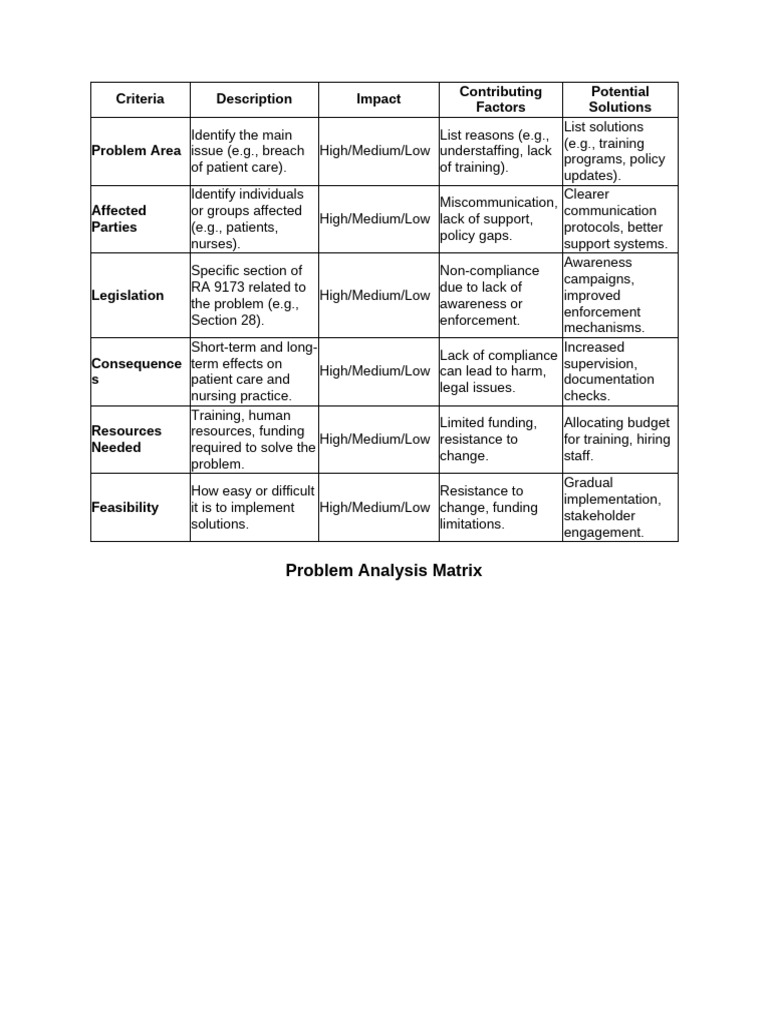 | Criteria | Description | Impact | Contributing Factors | Potential Solutions |
|---|---|---|---|---|
| Problem Area | Identify the main issue (e.g., breach of patient care). | High/Medium/Low | List reasons (e.g., understaffing, lack of training). | List solutions (e.g., training programs, policy updates). |
| Affected Parties | Identify individuals or groups affected (e.g., patients, nurses). | High/Medium/Low | Miscommunication, lack of support, policy gaps. | Clearer communication protocols, better support systems. |
| Legislation | Specific section of RA 9173 related to the problem (e.g., Section 28). | High/Medium/Low | Non-compliance due to lack of awareness or enforcement. | Awareness campaigns, improved enforcement mechanisms. |
| Consequences | Short-term and long-term effects on patient care and nursing practice. | High/Medium/Low | Lack of compliance can lead to harm, legal issues. | Increased supervision, documentation checks. |
| Resources Needed | Training, human resources, funding required to solve the problem. | High/Medium/Low | Limited funding, resistance to change. | Allocating budget for training, hiring staff. |
| Feasibility | How easy or difficult it is to implement solutions. | High/Medium/Low | Resistance to change, funding limitations. | Gradual implementation, stakeholder engagement. |

Problem Analysis Matrix